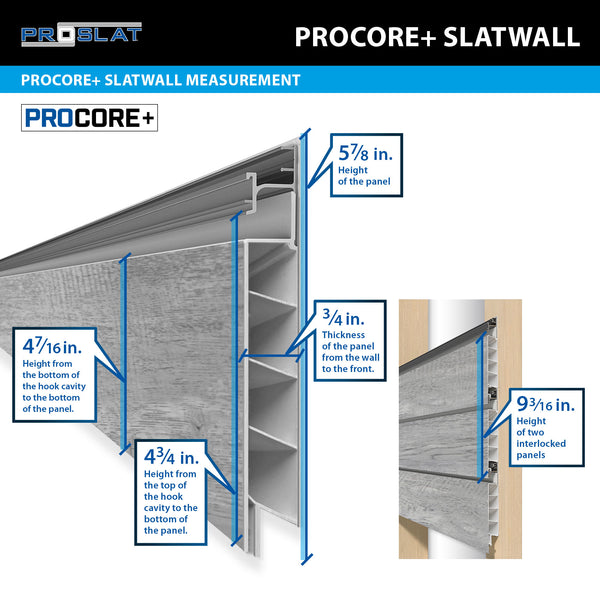 PROSLAT

PROCORE+ SLATWALL

PROCORE+ SLATWALL MEASUREMENT

PROCORE+

$5\frac{7}{8}$ in.
Height of the panel

$4\frac{7}{16}$ in.
Height from the bottom of the hook cavity to the bottom of the panel.

$\frac{3}{4}$ in.
Thickness of the panel from the wall to the front.

$4\frac{3}{4}$ in.
Height from the top of the hook cavity to the bottom of the panel.

$9\frac{3}{16}$ in.
Height of two interlocked panels